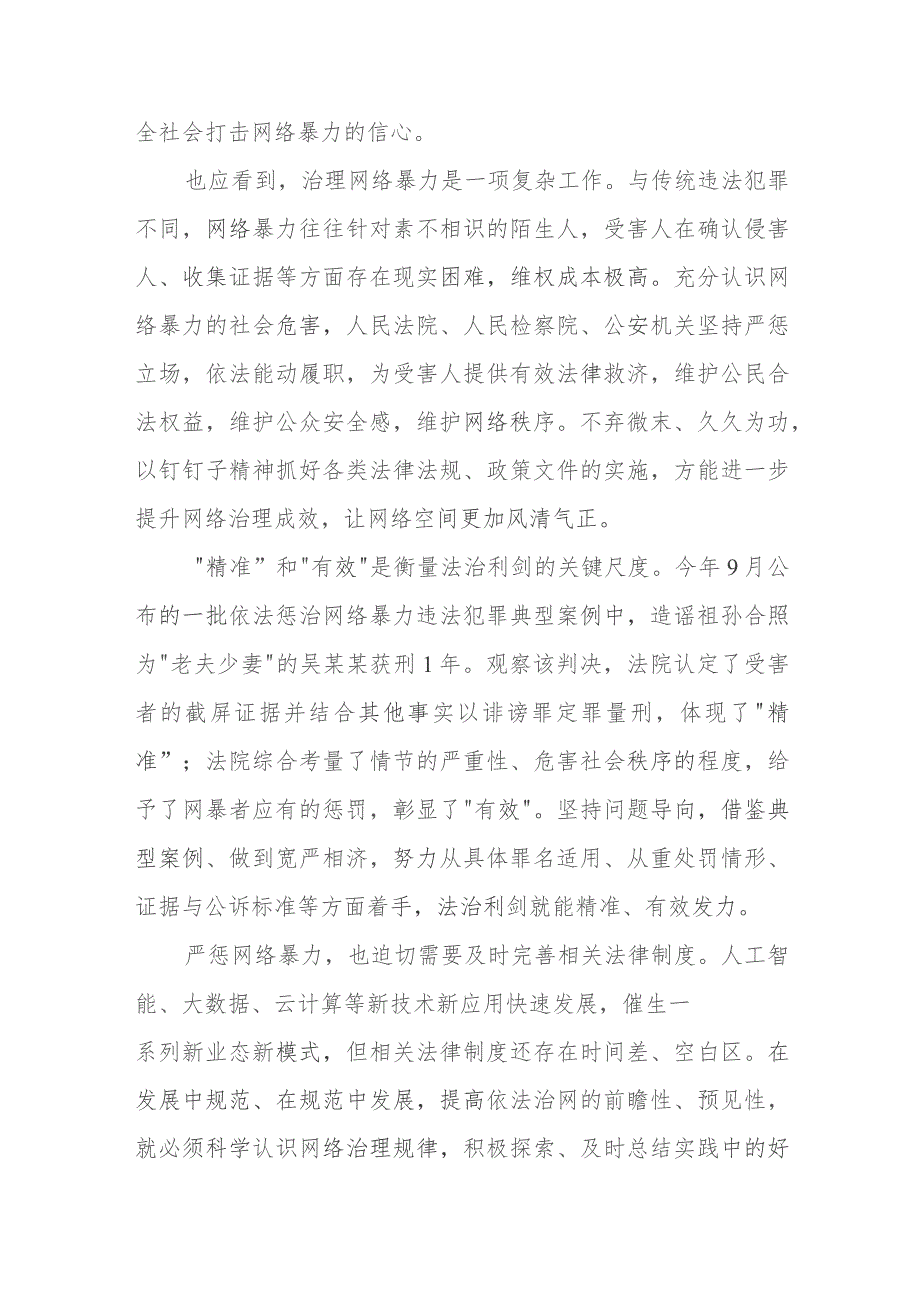 全社会打击网络暴力的信心。

也应看到，治理网络暴力是一项复杂工作。与传统违法犯罪不同，网络暴力往往针对素不相识的陌生人，受害人在确认侵害人、收集证据等方面存在现实困难，维权成本极高。充分认识网络暴力的社会危害，人民法院、人民检察院、公安机关坚持严惩立场，依法能动履职，为受害人提供有效法律救济，维护公民合法权益，维护公众安全感，维护网络秩序。不弃微末、久久为功，以钉钉子精神抓好各类法律法规、政策文件的实施，方能进一步提升网络治理成效，让网络空间更加风清气正。

"精准”和"有效"是衡量法治利剑的关键尺度。今年9月公布的一批依法惩治网络暴力违法犯罪典型案例中，造谣祖孙合照为"老夫少妻"的吴某某获刑1年。观察该判决，法院认定了受害者的截屏证据并结合其他事实以诽谤罪定罪量刑，体现了"精准”；法院综合考量了情节的严重性、危害社会秩序的程度，给予了网暴者应有的惩罚，彰显了"有效"。坚持问题导向，借鉴典型案例、做到宽严相济，努力从具体罪名适用、从重处罚情形、证据与公诉标准等方面着手，法治利剑就能精准、有效发力。

严惩网络暴力，也迫切需要及时完善相关法律制度。人工智能、大数据、云计算等新技术新应用快速发展，催生一系列新业态新模式，但相关法律制度还存在时间差、空白区。在发展中规范、在规范中发展，提高依法治网的前瞻性、预见性，就必须科学认识网络治理规律，积极探索、及时总结实践中的好